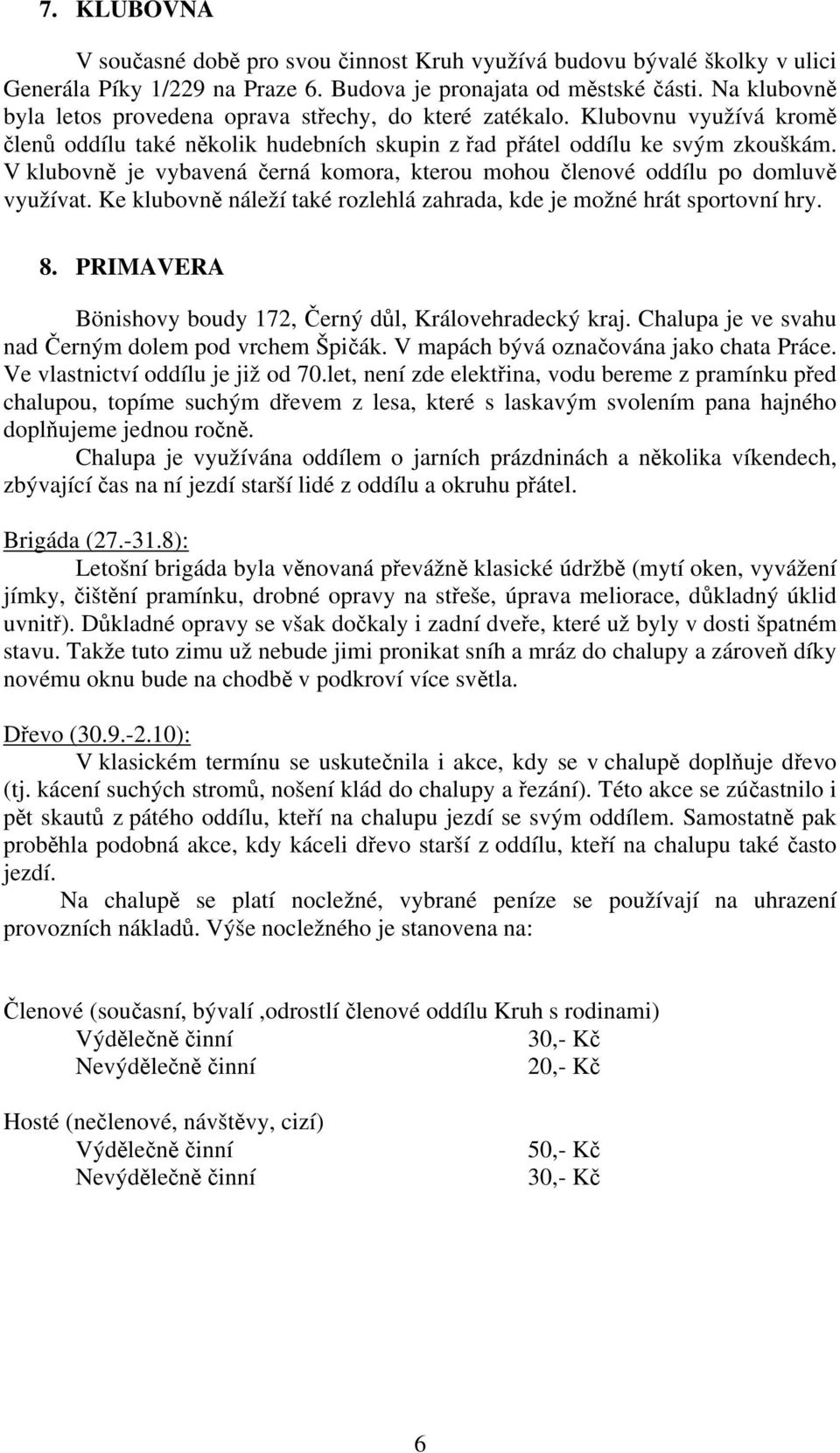 7. KLUBOVNA

V současné době pro svou činnost Kruh využívá budovu bývalé školky v ulici Generála Píky 1/229 na Praze 6. Budova je pronajata od městské části. Na klubovně byla letos provedena oprava střechy, do které zatékalo. Klubovnu využívá kromě členů oddílu také několik hudebních skupin z řad přátel oddílu ke svým zkouškám. V klubovně je vybavená černá komora, kterou mohou členové oddílu po domluvě využívat. Ke klubovně náleží také rozlehlá zahrada, kde je možné hrát sportovní hry.

8. PRIMAVERA

Bönishovy boudy 172, Černý důl, Královehradecký kraj. Chalupa je ve svahu nad Černým dolem pod vrchem Špičák. V mapách bývá označována jako chata Práce. Ve vlastnictví oddílu je již od 70.let, není zde elektřina, vodu bereme z pramínku před chalupou, topíme suchým dřevem z lesa, které s laskavým svolením pana hajného doplňujeme jednou ročně.

Chalupa je využívána oddílem o jarních prázdninách a několika víkendech, zbývající čas na ní jezdí starší lidé z oddílu a okruhu přátel.

Brigáda (27.-31.8):
Letošní brigáda byla věnovaná převážně klasické údržbě (mytí oken, vyvážení jímky, čištění pramínku, drobné opravy na střeše, úprava meliorace, důkladný úklid uvnitř). Důkladné opravy se však dočkaly i zadní dveře, které už byly v dosti špatném stavu. Takže tuto zimu už nebude jimi pronikat sníh a mráz do chalupy a zároveň díky novému oknu bude na chodbě v podkroví více světla.

Dřevo (30.9.-2.10):
V klasickém termínu se uskutečnila i akce, kdy se v chalupě doplňuje dřevo (tj. kácení suchých stromů, nošení klád do chalupy a řezání). Této akce se zúčastnilo i pět skautů z pátého oddílu, kteří na chalupu jezdí se svým oddílem. Samostatně pak proběhla podobná akce, kdy káceli dřevo starší z oddílu, kteří na chalupu také často jezdí.

Na chalupě se platí nocležné, vybrané peníze se používají na uhrazení provozních nákladů. Výše nocležného je stanovena na:

Členové (současní, bývalí ,odrostlí členové oddílu Kruh s rodinami)
Výdělečně činní 30,- Kč
Nevýdělečně činní 20,- Kč

Hosté (nečlenové, návštěvy, cizí)
Výdělečně činní 50,- Kč
Nevýdělečně činní 30,- Kč

6